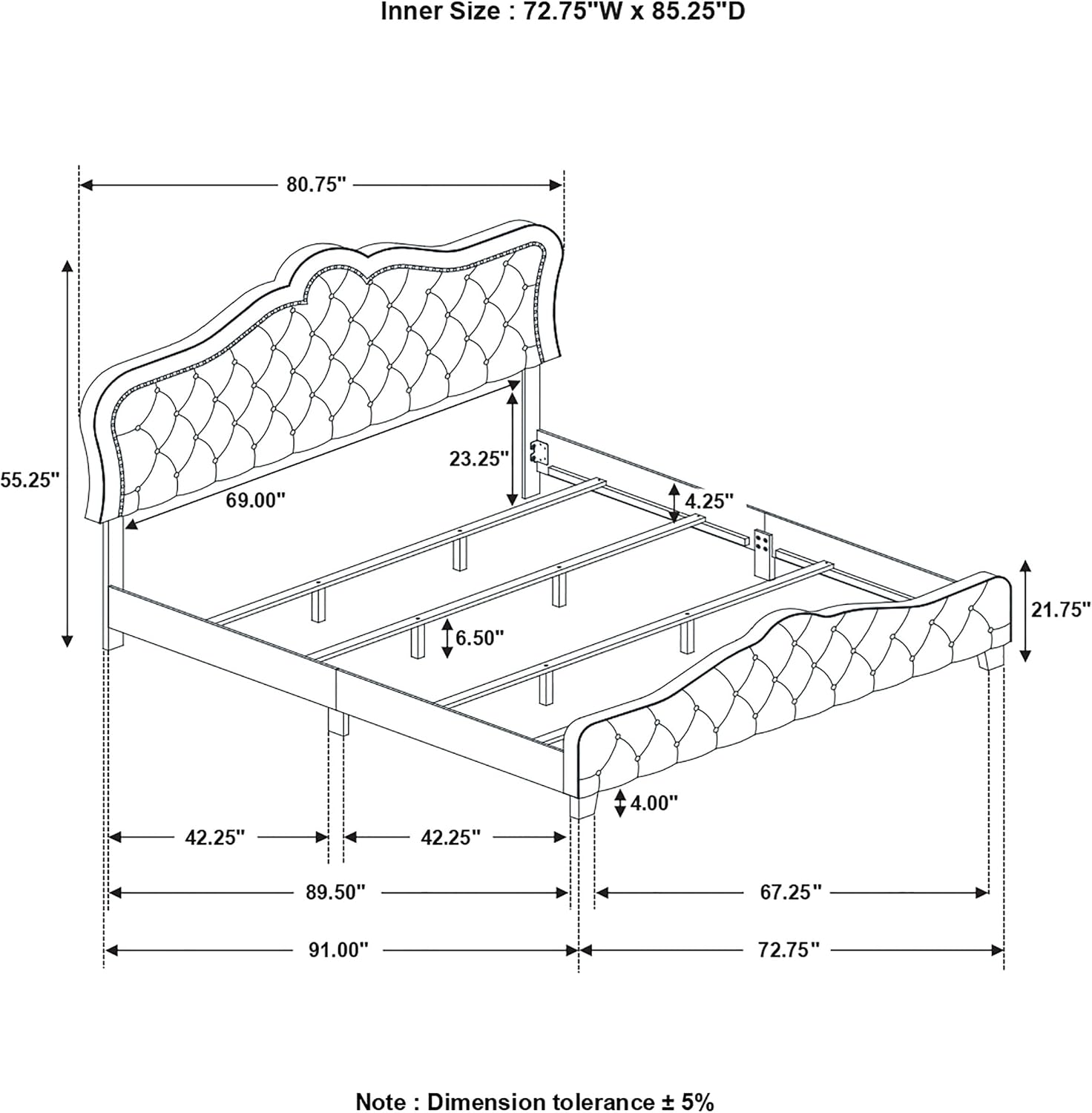 Inner Size : 72.75"W x 85.25"D

80.75"

55.25"

69.00"

23.25"

4.25"

21.75"

6.50"

4.00"

42.25"

42.25"

89.50"

67.25"

91.00"

72.75"

Note : Dimension tolerance ± 5%